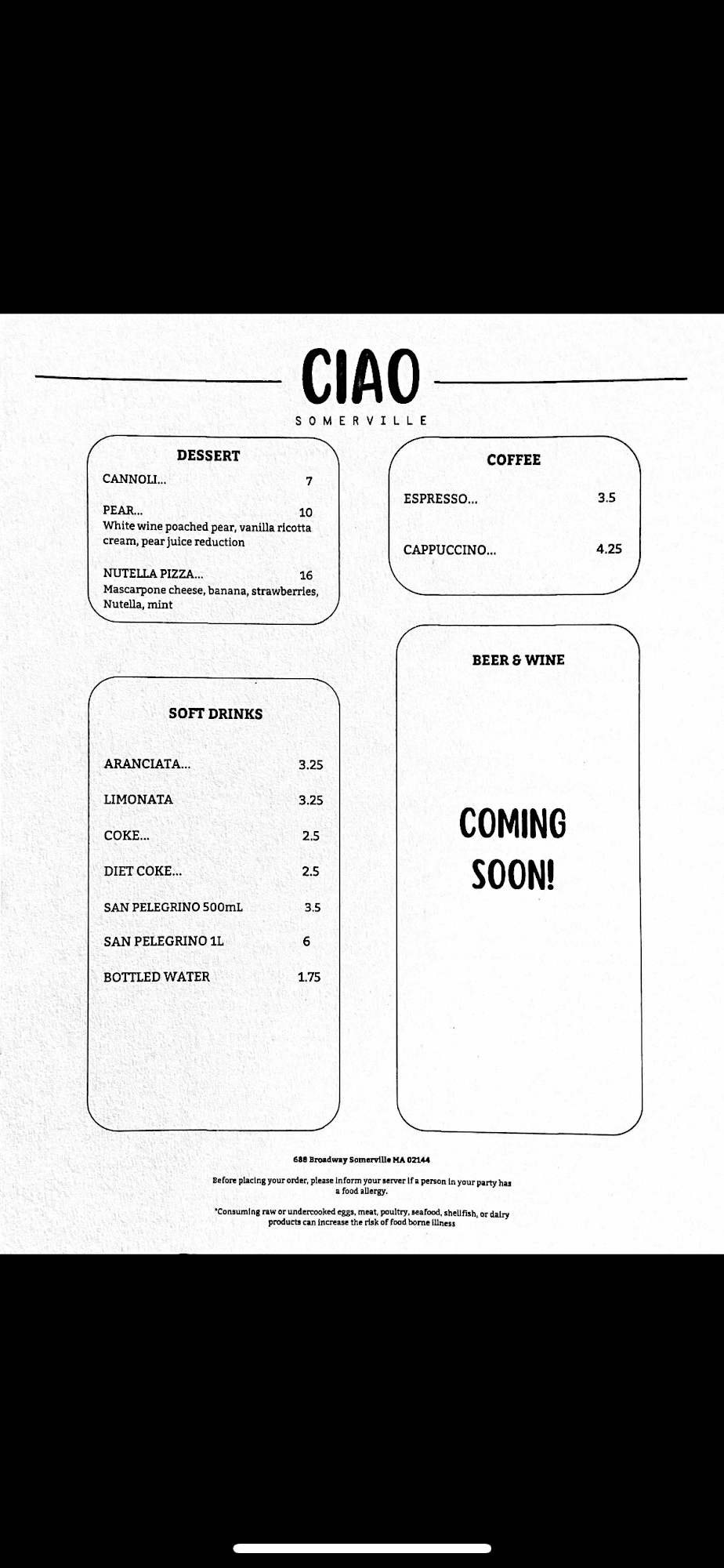 CIAO

SOMERVILLE

DESSERT

CANNOLI... 7

PEAR... 10
White wine poached pear, vanilla ricotta cream, pear juice reduction

NUTELLA PIZZA... 16
Mascarpone cheese, banana, strawberries, Nutella, mint

SOFT DRINKS

ARANCIATA... 3.25

LIMONATA 3.25

COKE... 2.5

DIET COKE... 2.5

SAN PELEGRINO 500mL 3.5

SAN PELEGRINO 1L 6

BOTTLED WATER 1.75

COFFEE

ESPRESSO... 3.5

CAPPUCCINO... 4.25

BEER & WINE

COMING SOON!

688 Broadway Somerville MA 02144

Before placing your order, please inform your server if a person in your party has a food allergy.

*Consuming raw or undercooked eggs, meat, poultry, seafood, shellfish, or dairy products can increase the risk of food borne illness